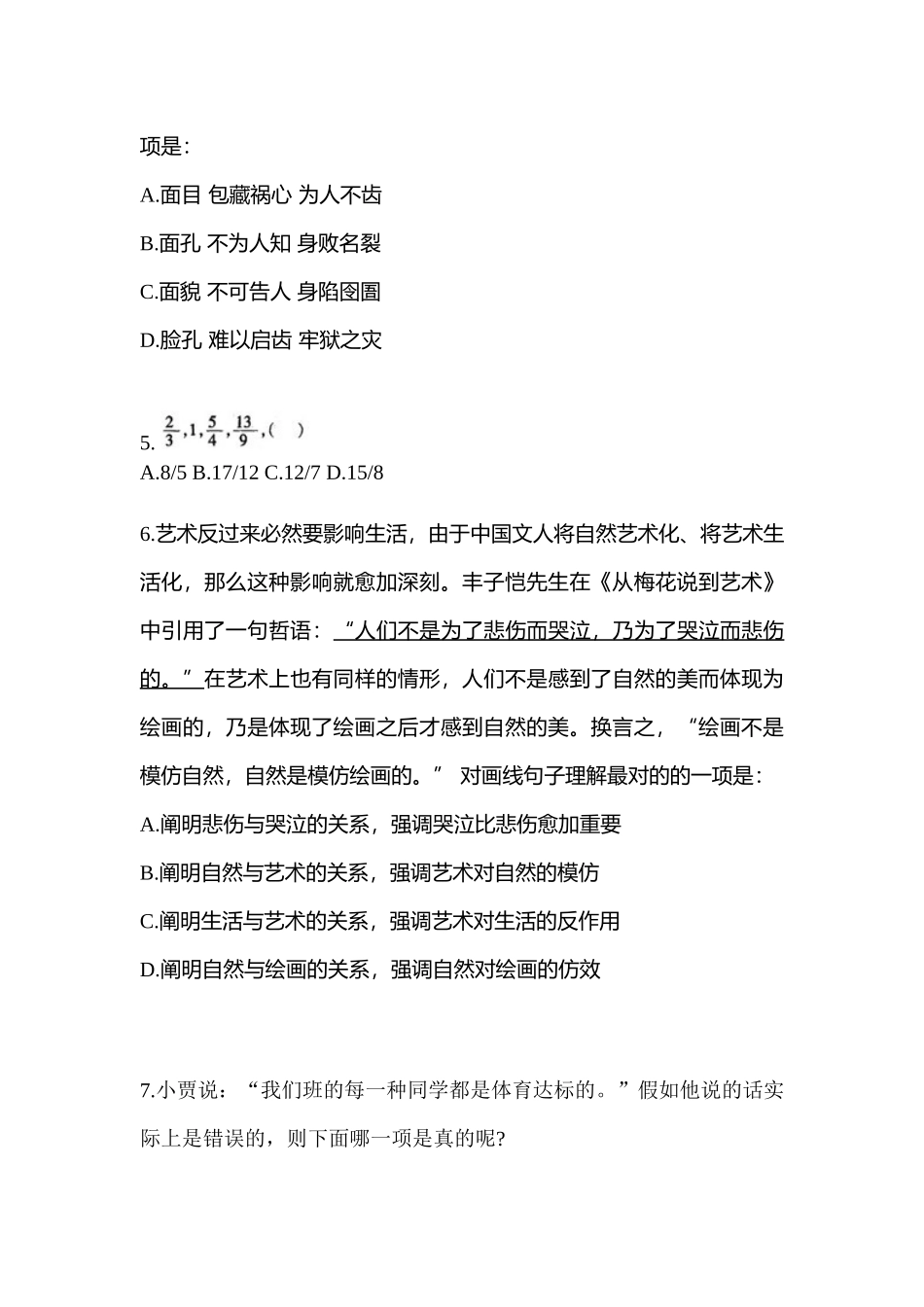 项是：

A.面目 包藏祸心 为人不齿

B.面孔 不为人知 身败名裂

C.面貌 不可告人 身陷囹圄

D.脸孔 难以启齿 牢狱之灾

5. $\frac{2}{3},1,\frac{5}{4},\frac{13}{9},(\quad)$

A.8/5 B.17/12 C.12/7 D.15/8

6.艺术反过来必然要影响生活，由于中国文人将自然艺术化、将艺术生活化，那么这种影响就愈加深刻。丰子恺先生在《从梅花说到艺术》中引用了一句哲语：“人们不是为了悲伤而哭泣，乃为了哭泣而悲伤的。”在艺术上也有同样的情形，人们不是感到了自然的美而体现为绘画的，乃是体现了绘画之后才感到自然的美。换言之，“绘画不是模仿自然，自然是模仿绘画的。” 对画线句子理解最对的的一项是：

A.阐明悲伤与哭泣的关系，强调哭泣比悲伤愈加重要

B.阐明自然与艺术的关系，强调艺术对自然的模仿

C.阐明生活与艺术的关系，强调艺术对生活的反作用

D.阐明自然与绘画的关系，强调自然对绘画的仿效

7.小贾说：“我们班的每一种同学都是体育达标的。”假如他说的话实际上是错误的，则下面哪一项是真的呢?